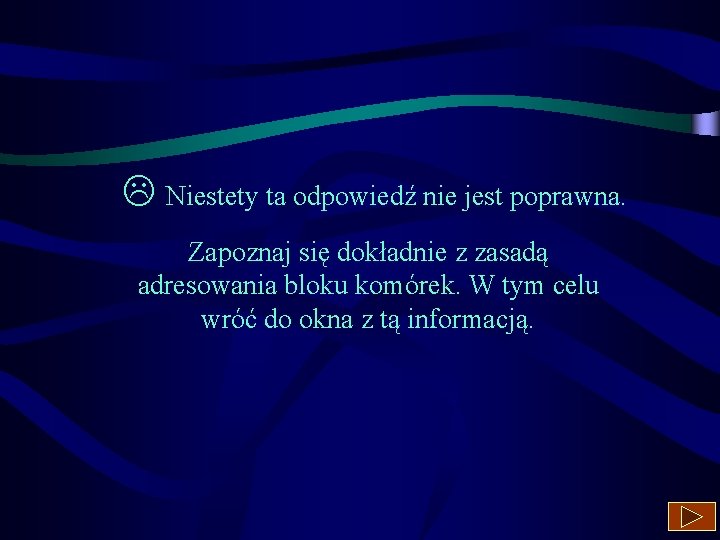 ☹ Niestety ta odpowiedź nie jest poprawna.

Zapoznaj się dokładnie z zasadą adresowania bloku komórek. W tym celu wróć do okna z tą informacją.